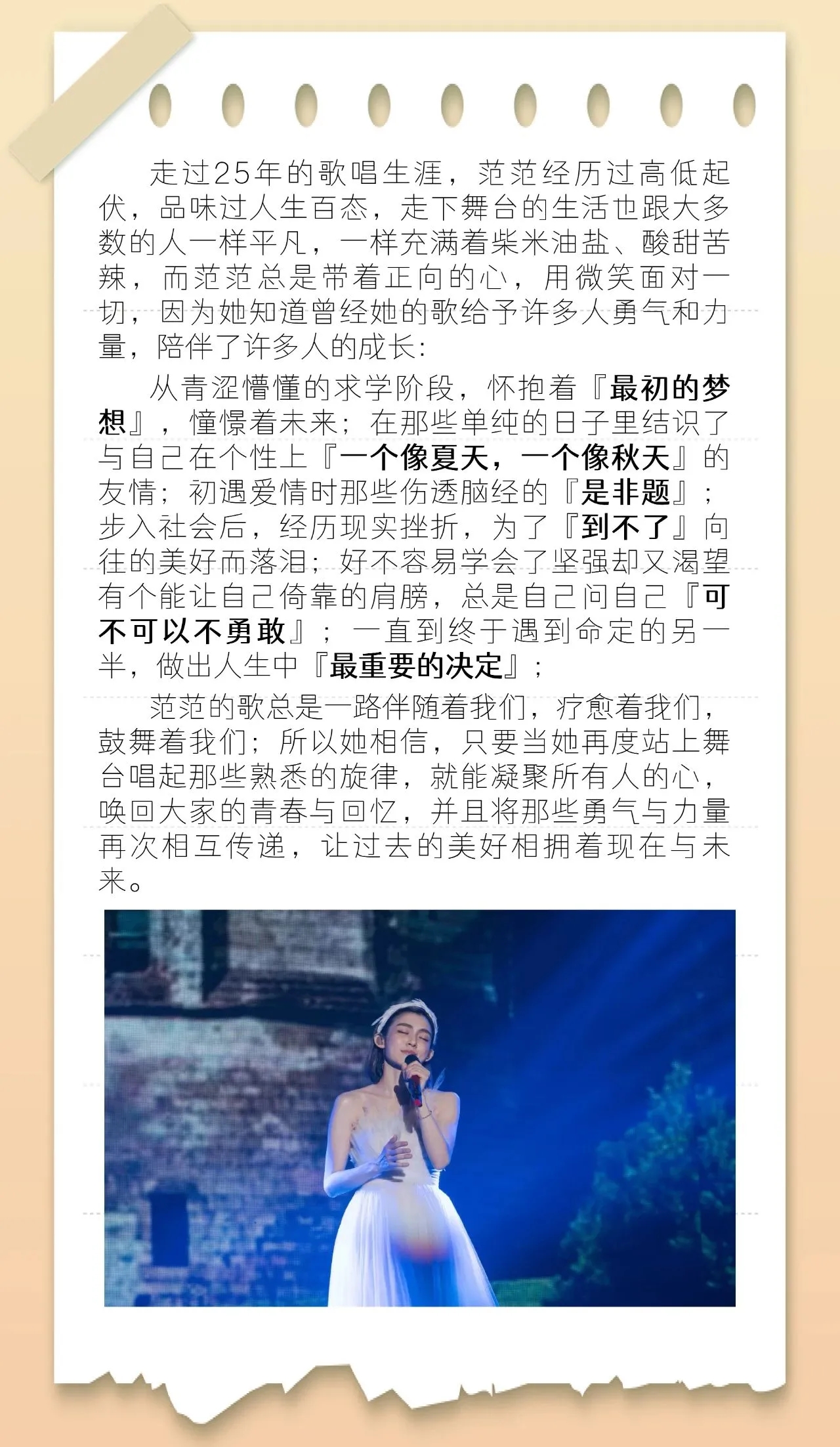 走过25年的歌唱生涯，范范经历过高低起伏，品味过人生百态，走下舞台的生活也跟大多数的人一样平凡，一样充满着柴米油盐、酸甜苦辣，而范范总是带着正向的心，用微笑面对一切，因为她知道曾经她的歌给予许多人勇气和力量，陪伴了许多人的成长：

从青涩懵懂的求学阶段，怀抱着『最初的梦想』，憧憬着未来；在那些单纯的日子里结识了与自己在个性上『一个像夏天，一个像秋天』的友情；初遇爱情时那些伤透脑经的『是非题』；步入社会后，经历现实挫折，为了『到不了』向往的美好而落泪；好不容易学会了坚强却又渴望有个能让自己倚靠的肩膀，总是自己问自己『可不可以不勇敢』；一直到终于遇到命定的另一半，做出人生中『最重要的决定』；

范范的歌总是一路伴随着我们，疗愈着我们，鼓舞着我们；所以她相信，只要当她再度站上舞台唱起那些熟悉的旋律，就能凝聚所有人的心，唤回大家的青春与回忆，并且将那些勇气与力量再次相互传递，让过去的美好相拥着现在与未来。